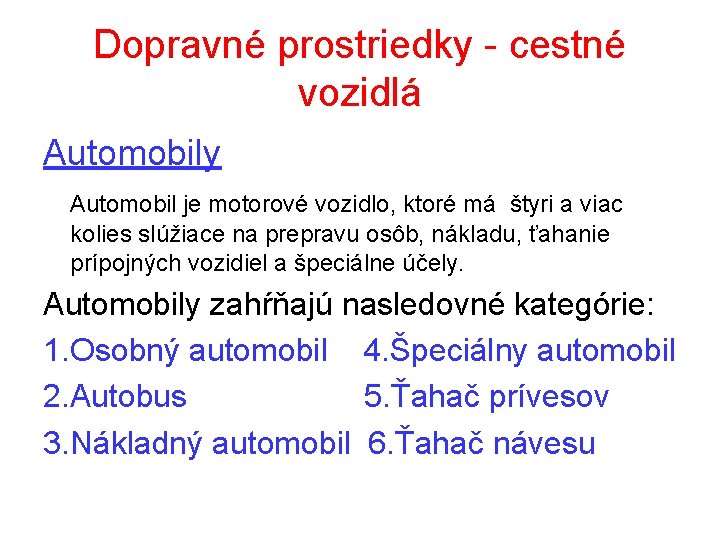 Dopravné prostriedky - cestné vozidlá

Automobily

Automobil je motorové vozidlo, ktoré má štyri a viac kolies slúžiace na prepravu osôb, nákladu, ťahanie prípojných vozidiel a špeciálne účely.

Automobily zahŕňajú nasledovné kategórie:

1.Osobný automobil
2.Autobus
3.Nákladný automobil

4.Špeciálny automobil
5.Ťahač prívesov
6.Ťahač návesu